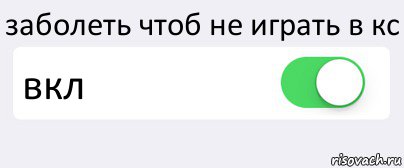 заболеть чтоб не играть в кс

вкл

risovach.ru